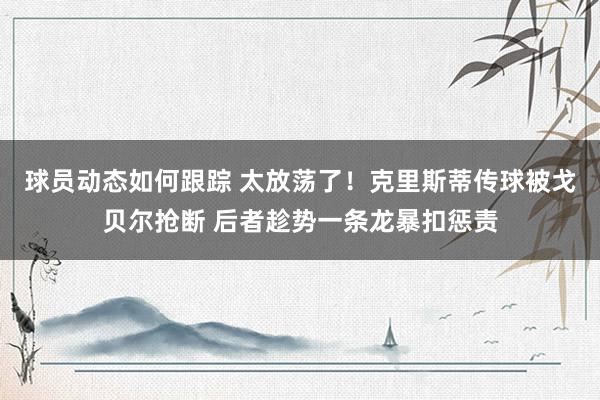 球员动态如何跟踪 太放荡了！克里斯蒂传球被戈贝尔抢断 后者趁势一条龙暴扣惩责